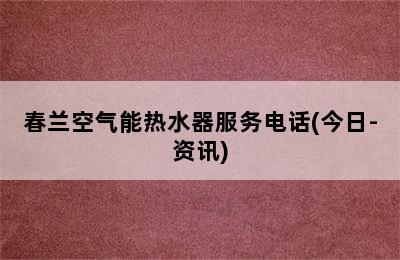 春兰空气能热水器服务电话(今日-资讯)